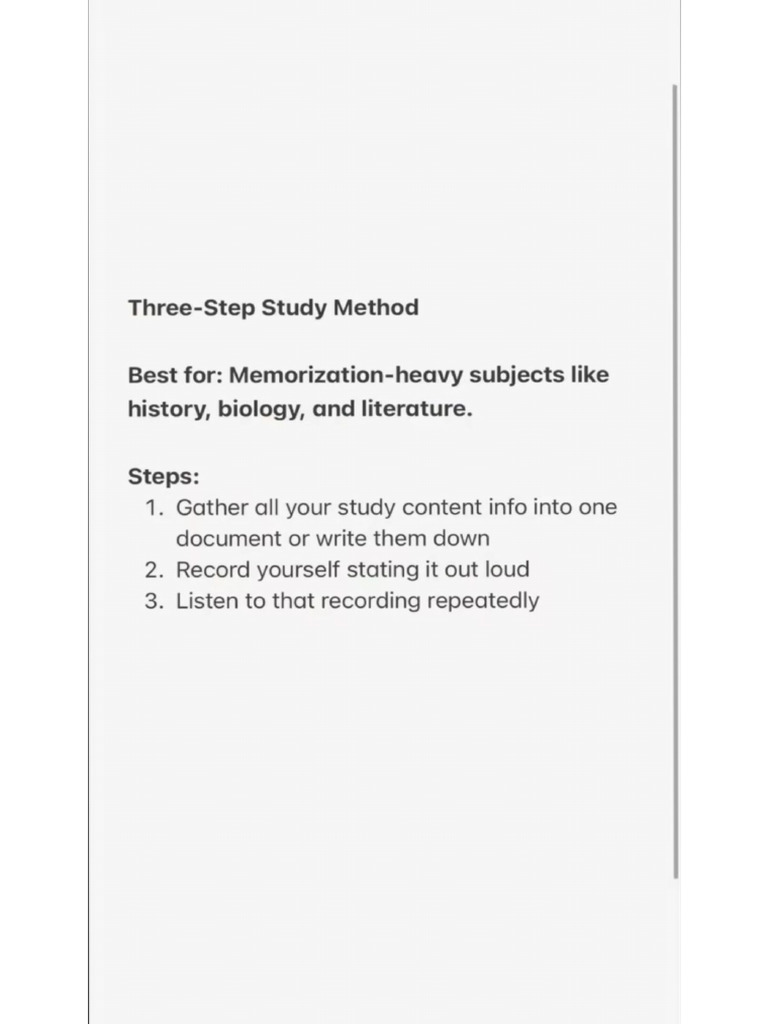 Three-Step Study Method

Best for: Memorization-heavy subjects like history, biology, and literature.

Steps:
1. Gather all your study content info into one document or write them down
2. Record yourself stating it out loud
3. Listen to that recording repeatedly